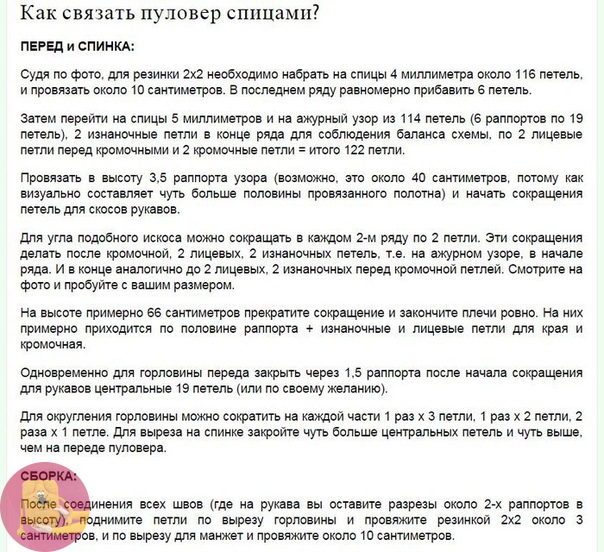 Как связать пуловер спицами?

ПЕРЕД и СПИНКА:

Судя по фото, для резинки 2х2 необходимо набрать на спицы 4 миллиметра около 116 петель, и провязать около 10 сантиметров. В последнем ряду равномерно прибавить 6 петель.

Затем перейти на спицы 5 миллиметров и на ажурный узор из 114 петель (6 раппортов по 19 петель), 2 изнаночные петли в конце ряда для соблюдения баланса схемы, по 2 лицевые петли перед кромочными и 2 кромочные петли = итого 122 петли.

Провязать в высоту 3,5 раппорта узора (возможно, это около 40 сантиметров, потому как визуально составляет чуть больше половины провязанного полотна) и начать сокращения петель для скосов рукавов.

Для угла подобного искоса можно сокращать в каждом 2-м ряду по 2 петли. Эти сокращения делать после кромочной, 2 лицевых, 2 изнаночных петель, т.е. на ажурном узоре, в начале ряда. И в конце аналогично до 2 лицевых, 2 изнаночных перед кромочной петлей. Смотрите на фото и пробуйте с вашим размером.

На высоте примерно 66 сантиметров прекратите сокращение и закончите плечи ровно. На них примерно приходится по половине раппорта + изнаночные и лицевые петли для края и кромочная.

Одновременно для горловины переда закрыть через 1,5 раппорта после начала сокращения для рукавов центральные 19 петель (или по своему желанию).

Для округления горловины можно сократить на каждой части 1 раз х 3 петли, 1 раз х 2 петли, 2 раза х 1 петле. Для выреза на спинке закройте чуть больше центральных петель и чуть выше, чем на переде пуловера.

СБОРКА:

После соединения всех швов (где на рукава вы оставите разрезы около 2-х раппортов в высоту), поднимите петли по вырезу горловины и провяжите резинкой 2х2 около 3 сантиметров, и по вырезу для манжет и провяжите около 10 сантиметров.